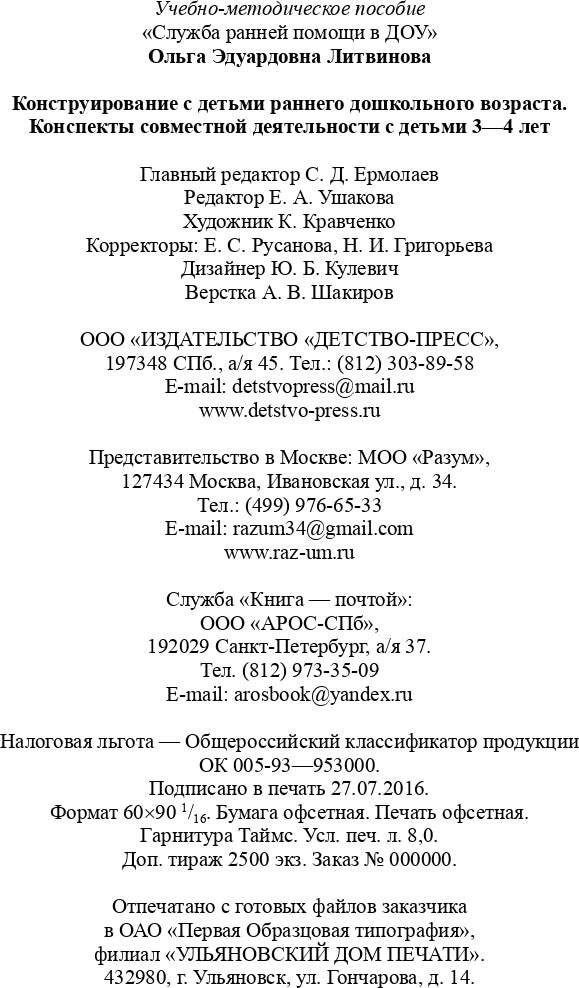 Учебно-методическое пособие
«Служба ранней помощи в ДОУ»
Ольга Эдуардовна Литвинова

Конструирование с детьми раннего дошкольного возраста.
Конспекты совместной деятельности с детьми 3—4 лет

Главный редактор С. Д. Ермолаев
Редактор Е. А. Ушакова
Художник К. Кравченко
Корректоры: Е. С. Русанова, Н. И. Григорьева
Дизайнер Ю. Б. Кулевич
Верстка А. В. Шакиров

ООО «ИЗДАТЕЛЬСТВО «ДЕТСТВО-ПРЕСС»,
197348 СПб., а/я 45. Тел.: (812) 303-89-58
E-mail: detstvopress@mail.ru
www.detstvo-press.ru

Представительство в Москве: МОО «Разум»,
127434 Москва, Ивановская ул., д. 34.
Тел.: (499) 976-65-33
E-mail: razum34@gmail.com
www.raz-um.ru

Служба «Книга — почтой»:
ООО «АРОС-СПб»,
192029 Санкт-Петербург, а/я 37.
Тел. (812) 973-35-09
E-mail: arosbook@yandex.ru

Налоговая льгота — Общероссийский классификатор продукции
ОК 005-93—953000.
Подписано в печать 27.07.2016.
Формат 60×90 $^1/_{16}$. Бумага офсетная. Печать офсетная.
Гарнитура Таймс. Усл. печ. л. 8,0.
Доп. тираж 2500 экз. Заказ № 000000.

Отпечатано с готовых файлов заказчика
в ОАО «Первая Образцовая типография»,
филиал «УЛЬЯНОВСКИЙ ДОМ ПЕЧАТИ».
432980, г. Ульяновск, ул. Гончарова, д. 14.